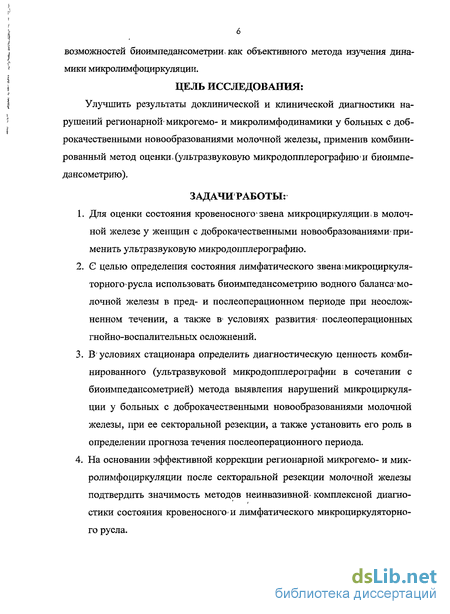 6

возможностей биоимпедансометрии как объективного метода изучения динамики микролимфоциркуляции.

ЦЕЛЬ ИССЛЕДОВАНИЯ:

Улучшить результаты доклинической и клинической диагностики нарушений регионарной микрогемо- и микролимфодинамики у больных с доброкачественными новообразованиями молочной железы, применив комбинированный метод оценки (ультразвуковую микродопплерографию и биоимпедансометрию).

ЗАДАЧИ РАБОТЫ:

1. Для оценки состояния кровеносного звена микроциркуляции в молочной железе у женщин с доброкачественными новообразованиями применить ультразвуковую микродопплерографию.
2. С целью определения состояния лимфатического звена микроциркуляторного русла использовать биоимпедансометрию водного баланса молочной железы в пред- и послеоперационном периоде при неосложненном течении, а также в условиях развития послеоперационных гнойно-воспалительных осложнений.
3. В условиях стационара определить диагностическую ценность комбинированного (ультразвуковой микродопплерографии в сочетании с биоимпедансометрией) метода выявления нарушений микроциркуляции у больных с доброкачественными новообразованиями молочной железы, при ее секторальной резекции, а также установить его роль в определении прогноза течения послеоперационного периода.
4. На основании эффективной коррекции регионарной микрогемо- и микролимфоциркуляции после секторальной резекции молочной железы подтвердить значимость методов неинвазивной комплексной диагностики состояния кровеносного и лимфатического микроциркуляторного русла.

dsLib.net
библиотека диссертаций